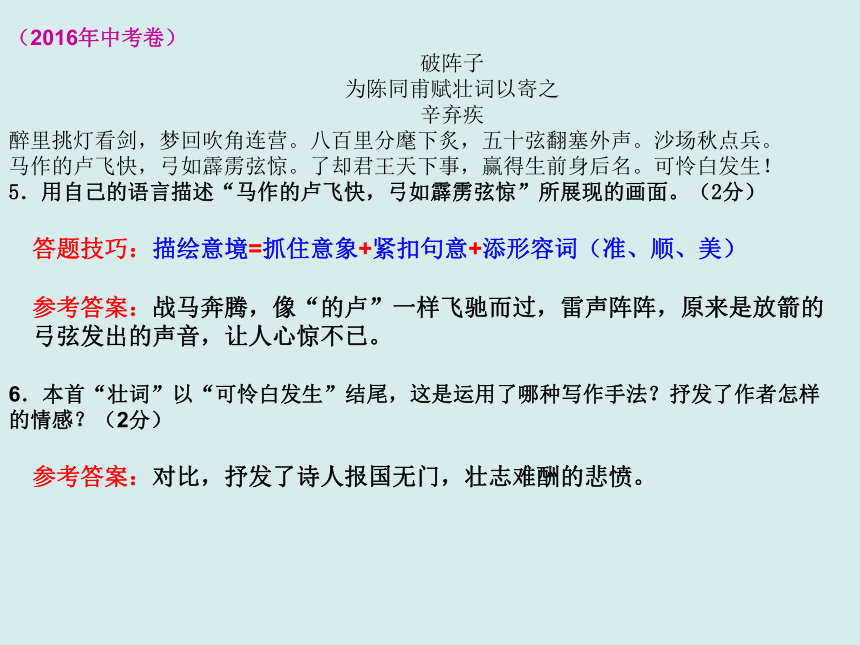 （2016年中考卷）

破阵子

为陈同甫赋壮词以寄之

辛弃疾

醉里挑灯看剑，梦回吹角连营。八百里分麾下炙，五十弦翻塞外声。沙场秋点兵。
马作的卢飞快，弓如霹雳弦惊。了却君王天下事，赢得生前身后名。可怜白发生！

5．用自己的语言描述“马作的卢飞快，弓如霹雳弦惊”所展现的画面。（2分）

答题技巧：描绘意境=抓住意象+紧扣句意+添形容词（准、顺、美）

参考答案：战马奔腾，像“的卢”一样飞驰而过，雷声阵阵，原来是放箭的弓弦发出的声音，让人心惊不已。

6．本首“壮词”以“可怜白发生”结尾，这是运用了哪种写作手法？抒发了作者怎样的情感？（2分）

参考答案：对比，抒发了诗人报国无门，壮志难酬的悲愤。